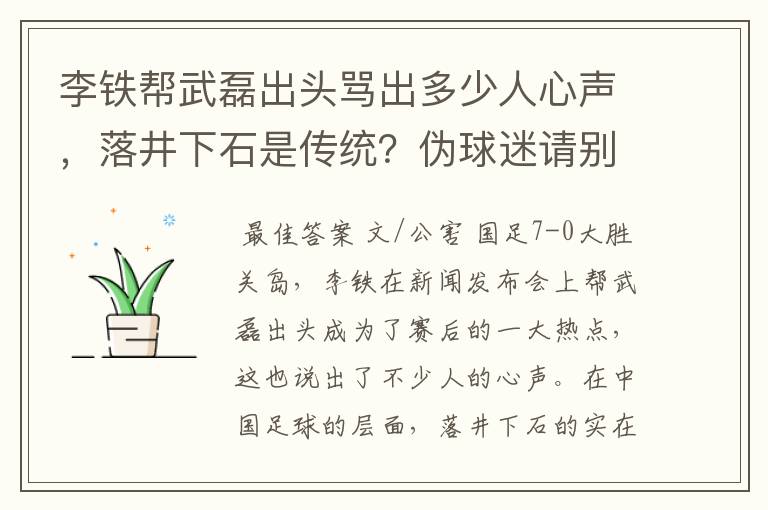 李铁帮武磊出头骂出多少人心声，落井下石是传统？伪球迷请别

最佳答案 文/公害 国足7-0大胜关岛，李铁在新闻发布会上帮武磊出头成为了赛后的一大热点，这也说出了不少人的心声。在中国足球的层面，落井下石的实在